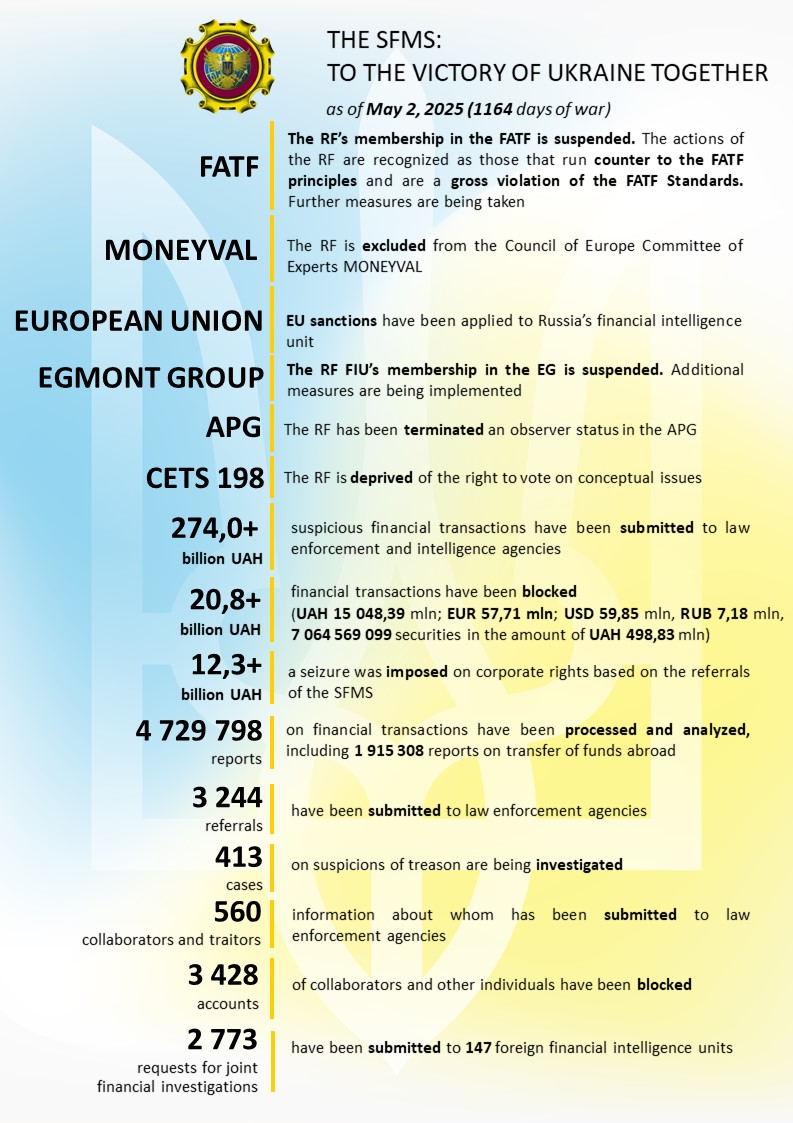 THE SFMS:
TO THE VICTORY OF UKRAINE TOGETHER

as of May 2, 2025 (1164 days of war)

FATF

The RF's membership in the FATF is suspended. The actions of the RF are recognized as those that run counter to the FATF principles and are a gross violation of the FATF Standards. Further measures are being taken

MONEYVAL

The RF is excluded from the Council of Europe Committee of Experts MONEYVAL

EUROPEAN UNION

EU sanctions have been applied to Russia's financial intelligence unit

EGMONT GROUP

The RF FIU's membership in the EG is suspended. Additional measures are being implemented

APG

The RF has been terminated an observer status in the APG

CETS 198

The RF is deprived of the right to vote on conceptual issues

274,0+
billion UAH

suspicious financial transactions have been submitted to law enforcement and intelligence agencies

20,8+
billion UAH

financial transactions have been blocked
(UAH 15 048,39 mln; EUR 57,71 mln; USD 59,85 mln, RUB 7,18 mln, 7 064 569 099 securities in the amount of UAH 498,83 mln)

12,3+
billion UAH

a seizure was imposed on corporate rights based on the referrals of the SFMS

4 729 798
reports

on financial transactions have been processed and analyzed, including 1 915 308 reports on transfer of funds abroad

3 244
referrals

have been submitted to law enforcement agencies

413
cases

on suspicions of treason are being investigated

560
collaborators and traitors

information about whom has been submitted to law enforcement agencies

3 428
accounts

of collaborators and other individuals have been blocked

2 773
requests for joint financial investigations

have been submitted to 147 foreign financial intelligence units